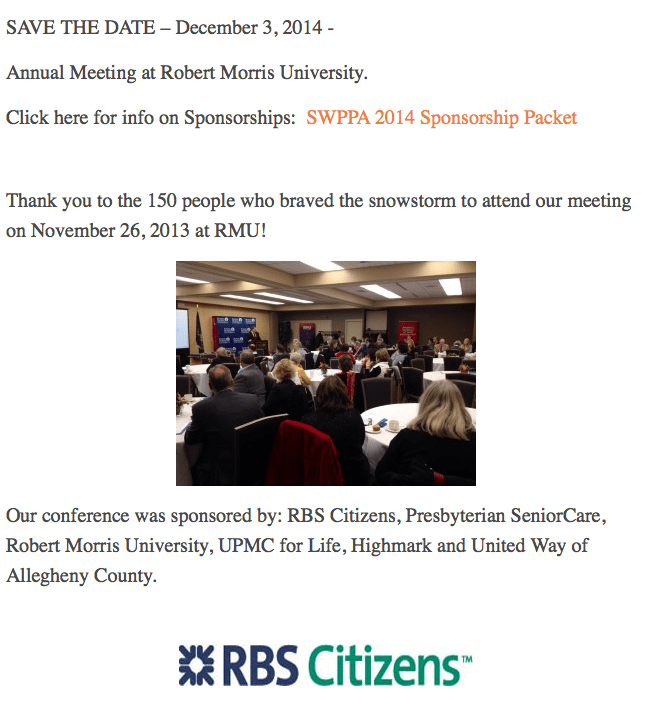 SAVE THE DATE – December 3, 2014 -

Annual Meeting at Robert Morris University.

Click here for info on Sponsorships: SWPPA 2014 Sponsorship Packet

Thank you to the 150 people who braved the snowstorm to attend our meeting on November 26, 2013 at RMU!

Our conference was sponsored by: RBS Citizens, Presbyterian SeniorCare, Robert Morris University, UPMC for Life, Highmark and United Way of Allegheny County.

RBS Citizens™